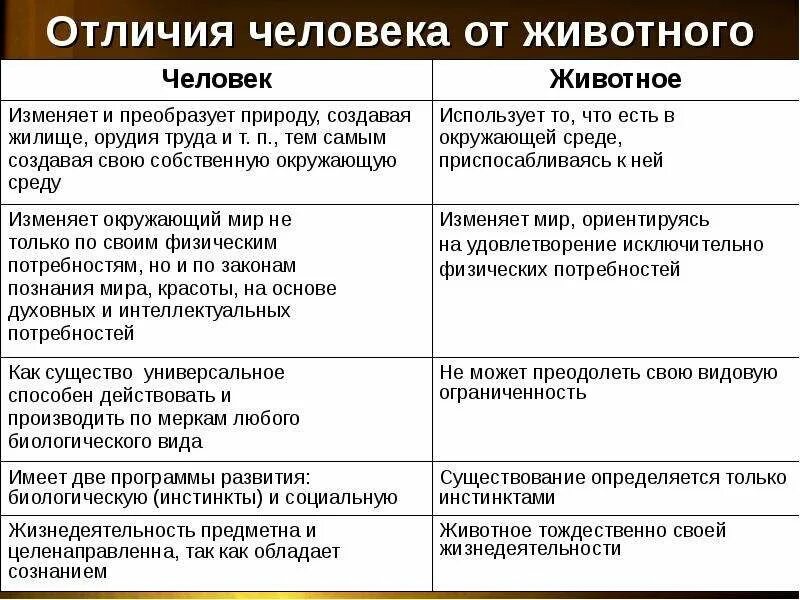 Отличия человека от животного

| Человек | Животное |
|---|---|
| Изменяет и преобразует природу, создавая жилище, орудия труда и т. п., тем самым создавая свою собственную окружающую среду | Использует то, что есть в окружающей среде, приспосабливаясь к ней |
| Изменяет окружающий мир не только по своим физическим потребностям, но и по законам познания мира, красоты, на основе духовных и интеллектуальных потребностей | Изменяет мир, ориентируясь на удовлетворение исключительно физических потребностей |
| Как существо универсальное способен действовать и производить по меркам любого биологического вида | Не может преодолеть свою видовую ограниченность |
| Имеет две программы развития: биологическую (инстинкты) и социальную | Существование определяется только инстинктами |
| Жизнедеятельность предметна и целенаправленна, так как обладает сознанием | Животное тождественно своей жизнедеятельности |